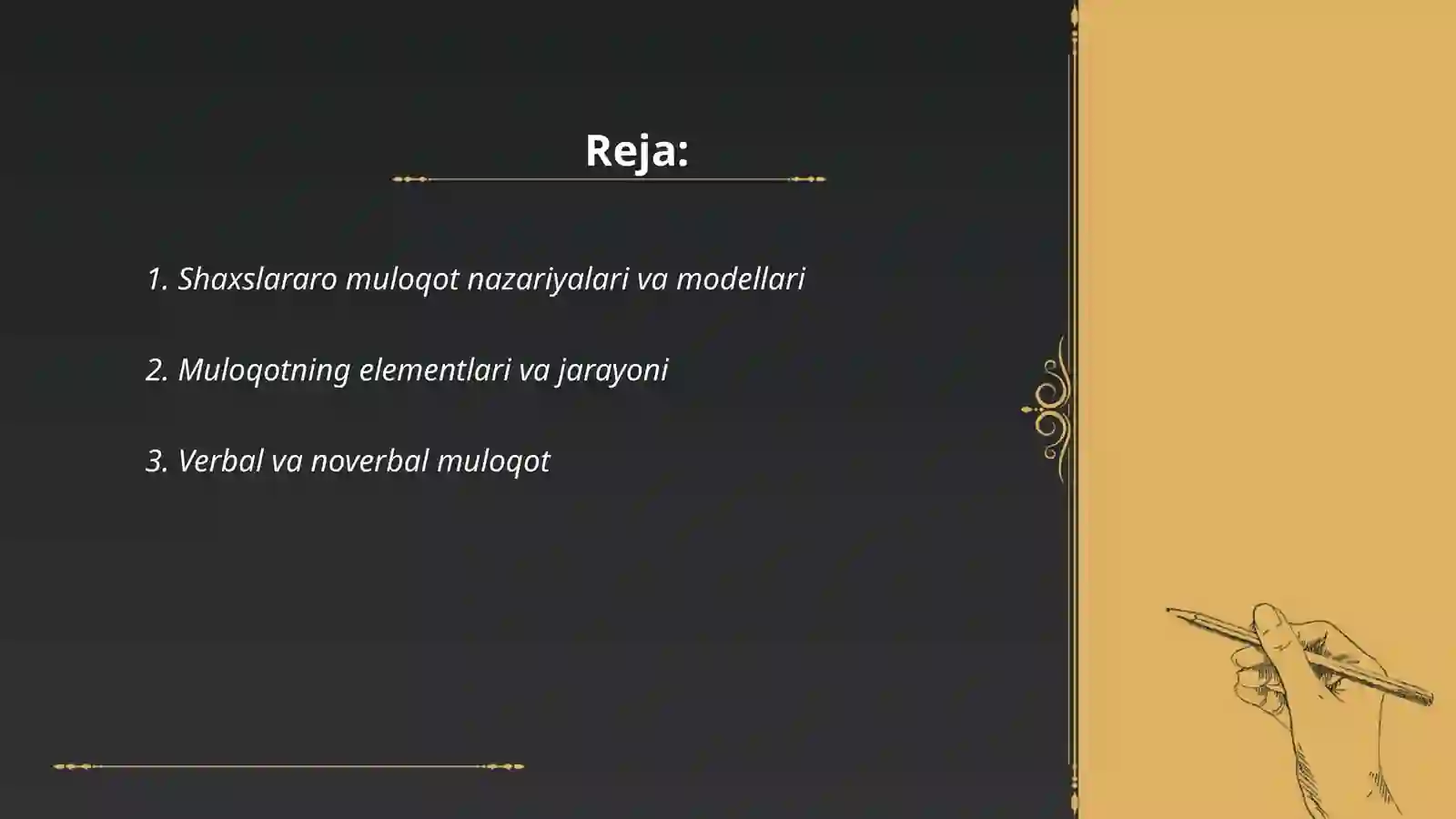 Reja:

1. Shaxslararo muloqot nazariyalari va modellari

2. Muloqotning elementlari va jarayoni

3. Verbal va noverbal muloqot